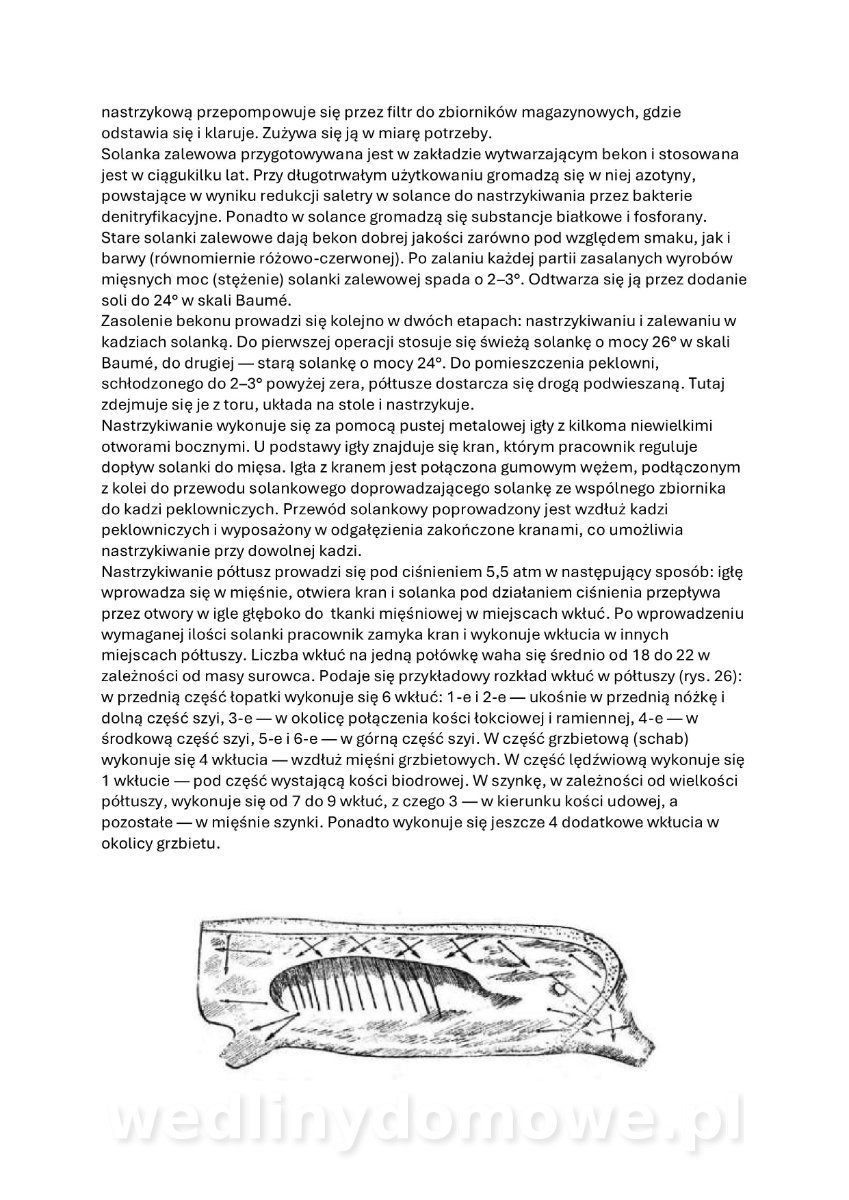 nastrzykową przepompowuje się przez filtr do zbiorników magazynowych, gdzie odstawia się i klaruje. Zużywa się ją w miarę potrzeby.
Solanka zalewowa przygotowywana jest w zakładzie wytwarzającym bekon i stosowana jest w ciągukilku lat. Przy długotrwałym użytkowaniu gromadzą się w niej azotyny, powstające w wyniku redukcji saletry w solance do nastrzykiwania przez bakterie denitryfikacyjne. Ponadto w solance gromadzą się substancje białkowe i fosforany. Stare solanki zalewowe dają bekon dobrej jakości zarówno pod względem smaku, jak i barwy (równomiernie różowo-czerwonej). Po zalaniu każdej partii zasalanych wyrobów mięsnych moc (stężenie) solanki zalewowej spada o 2–3°. Odtwarza się ją przez dodanie soli do 24° w skali Baumé.
Zasolenie bekonu prowadzi się kolejno w dwóch etapach: nastrzykiwaniu i zalewaniu w kadziach solanką. Do pierwszej operacji stosuje się świeżą solankę o mocy 26° w skali Baumé, do drugiej — starą solankę o mocy 24°. Do pomieszczenia peklowni, schłodzonego do 2–3° powyżej zera, półtusze dostarcza się drogą podwieszaną. Tutaj zdejmuje się je z toru, układa na stole i nastrzykuje.
Nastrzykiwanie wykonuje się za pomocą pustej metalowej igły z kilkoma niewielkimi otworami bocznymi. U podstawy igły znajduje się kran, którym pracownik reguluje dopływ solanki do mięsa. Igła z kranem jest połączona gumowym wężem, podłączonym z kolei do przewodu solankowego doprowadzającego solankę ze wspólnego zbiornika do kadzi peklowniczych. Przewód solankowy poprowadzony jest wzdłuż kadzi peklowniczych i wyposażony w odgałęzienia zakończone kranami, co umożliwia nastrzykiwanie przy dowolnej kadzi.
Nastrzykiwanie półtusz prowadzi się pod ciśnieniem 5,5 atm w następujący sposób: igłę wprowadza się w mięśnie, otwiera kran i solanka pod działaniem ciśnienia przepływa przez otwory w igle głęboko do tkanki mięśniowej w miejscach wkłuć. Po wprowadzeniu wymaganej ilości solanki pracownik zamyka kran i wykonuje wkłucia w innych miejscach półtuszy. Liczba wkłuć na jedną połówkę waha się średnio od 18 do 22 w zależności od masy surowca. Podaje się przykładowy rozkład wkłuć w półtuszy (rys. 26): w przednią część łopatki wykonuje się 6 wkłuć: 1-e i 2-e — ukośnie w przednią nóżkę i dolną część szyi, 3-e — w okolicę połączenia kości łokciowej i ramiennej, 4-e — w środkową część szyi, 5-e i 6-e — w górną część szyi. W część grzbietową (schab) wykonuje się 4 wkłucia — wzdłuż mięśni grzbietowych. W część lędźwiową wykonuje się 1 wkłucie — pod część wystającą kości biodrowej. W szynkę, w zależności od wielkości półtuszy, wykonuje się od 7 do 9 wkłuć, z czego 3 — w kierunku kości udowej, a pozostałe — w mięśnie szynki. Ponadto wykonuje się jeszcze 4 dodatkowe wkłucia w okolicy grzbietu.

wedlinydomowe.pl